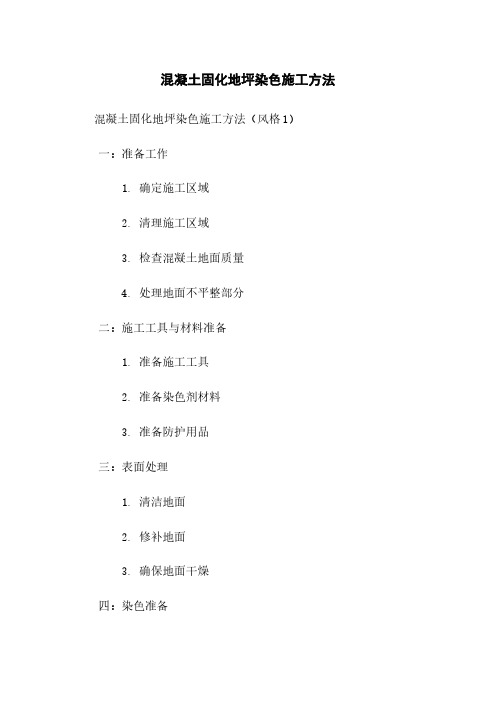 混凝土固化地坪染色施工方法

混凝土固化地坪染色施工方法（风格 1）

一：准备工作

1. 确定施工区域

2. 清理施工区域

3. 检查混凝土地面质量

4. 处理地面不平整部分

二：施工工具与材料准备

1. 准备施工工具

2. 准备染色剂材料

3. 准备防护用品

三：表面处理

1. 清洁地面

2. 修补地面

3. 确保地面干燥

四：染色准备